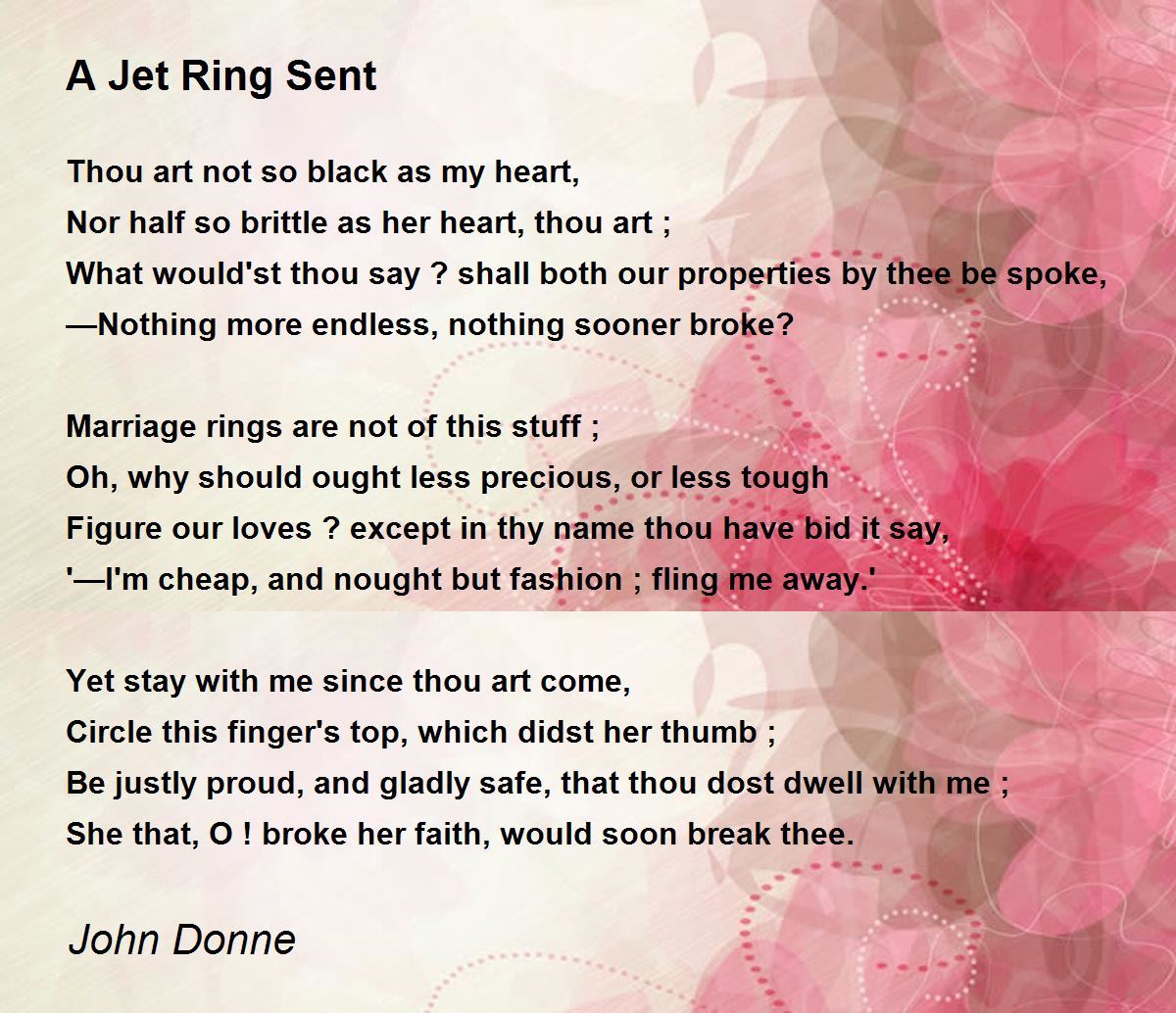 A Jet Ring Sent

Thou art not so black as my heart,
Nor half so brittle as her heart, thou art ;
What would'st thou say ? shall both our properties by thee be spoke,
—Nothing more endless, nothing sooner broke?

Marriage rings are not of this stuff ;
Oh, why should ought less precious, or less tough
Figure our loves ? except in thy name thou have bid it say,
'—I'm cheap, and nought but fashion ; fling me away.'

Yet stay with me since thou art come,
Circle this finger's top, which didst her thumb ;
Be justly proud, and gladly safe, that thou dost dwell with me ;
She that, O ! broke her faith, would soon break thee.

John Donne